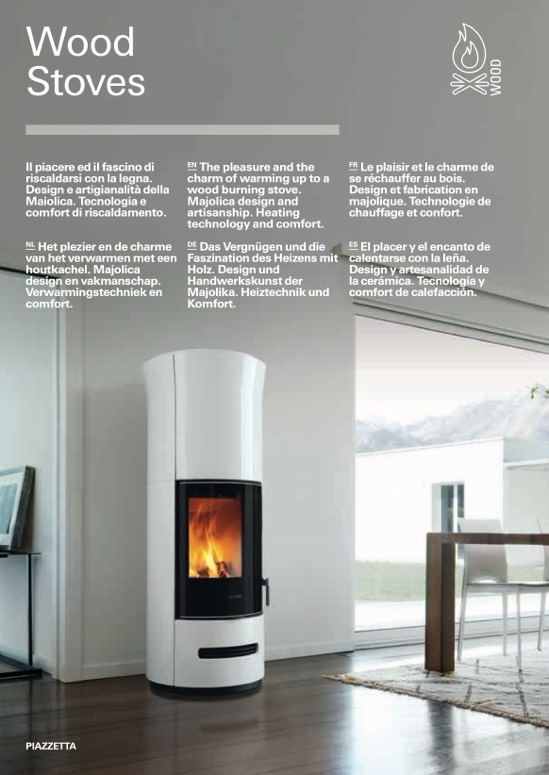 Wood Stoves

WOOD

Il piacere ed il fascino di riscaldarsi con la legna. Design e artigianalità della Maiolica. Tecnologia e comfort di riscaldamento.

NL Het plezier en de charme van het verwarmen met een houtkachel. Majolica design en vakmanschap. Verwarmingstechniek en comfort.

EN The pleasure and the charm of warming up to a wood burning stove. Majolica design and artisanship. Heating technology and comfort.

DE Das Vergnügen und die Faszination des Heizens mit Holz. Design und Handwerkskunst der Majolika. Heiztechnik und Komfort.

FR Le plaisir et le charme de se réchauffer au bois. Design et fabrication en majolique. Technologie de chauffage et confort.

ES El placer y el encanto de calentarse con la leña. Design y artesanalidad de la cerámica. Tecnología y comfort de calefacción.

PIAZZETTA